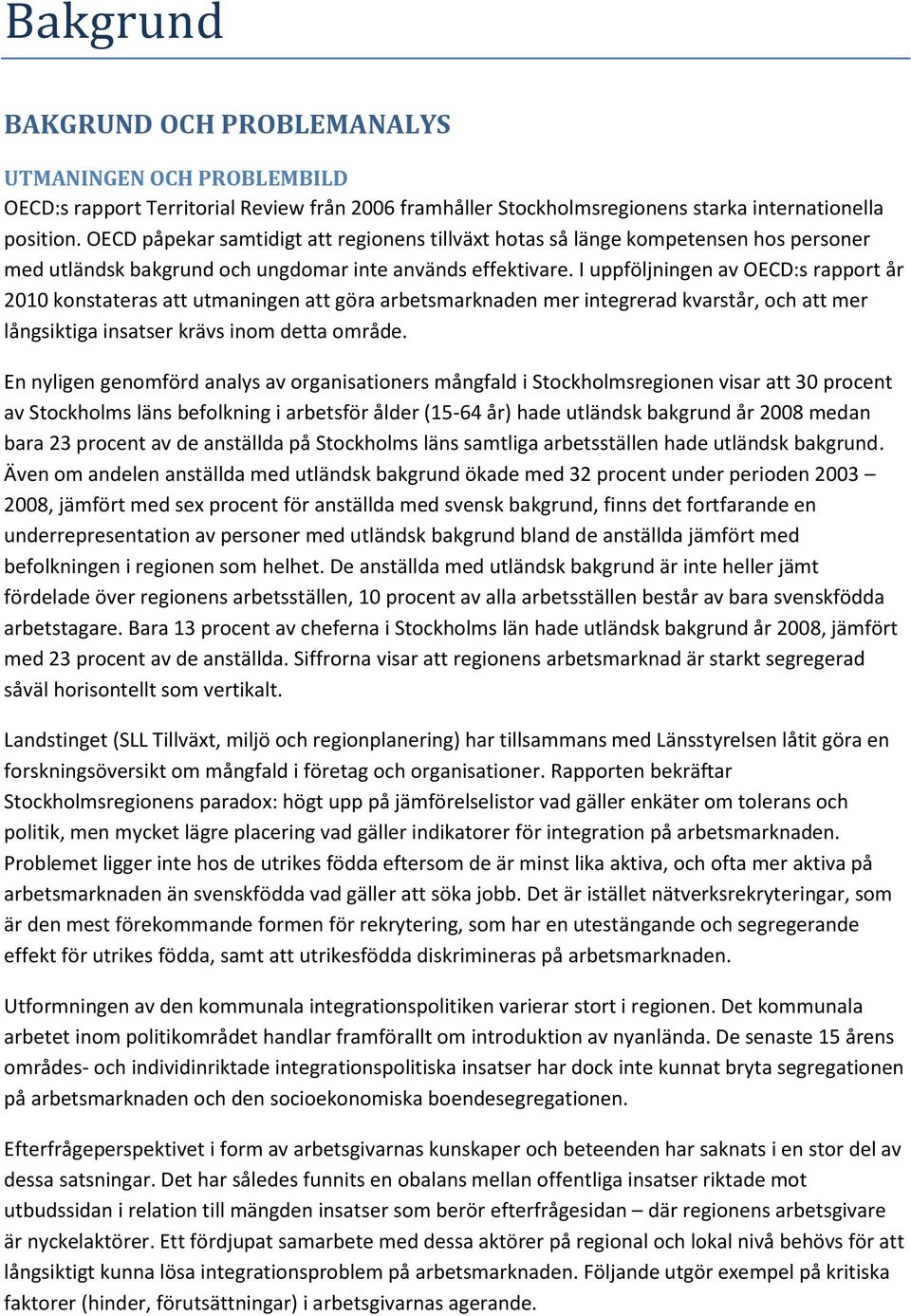 Bakgrund

BAKGRUND OCH PROBLEMANALYS

UTMANINGEN OCH PROBLEMBILD
OECD:s rapport Territorial Review från 2006 framhåller Stockholmsregionens starka internationella position. OECD påpekar samtidigt att regionens tillväxt hotas så länge kompetensen hos personer med utländsk bakgrund och ungdomar inte används effektivare. I uppföljningen av OECD:s rapport år 2010 konstateras att utmaningen att göra arbetsmarknaden mer integrerad kvarstår, och att mer långsiktiga insatser krävs inom detta område.

En nyligen genomförd analys av organisationers mångfald i Stockholmsregionen visar att 30 procent av Stockholms läns befolkning i arbetsför ålder (15-64 år) hade utländsk bakgrund år 2008 medan bara 23 procent av de anställda på Stockholms läns samtliga arbetsställen hade utländsk bakgrund. Även om andelen anställda med utländsk bakgrund ökade med 32 procent under perioden 2003 – 2008, jämfört med sex procent för anställda med svensk bakgrund, finns det fortfarande en underrepresentation av personer med utländsk bakgrund bland de anställda jämfört med befolkningen i regionen som helhet. De anställda med utländsk bakgrund är inte heller jämt fördelade över regionens arbetsställen, 10 procent av alla arbetsställen består av bara svenskfödda arbetstagare. Bara 13 procent av cheferna i Stockholms län hade utländsk bakgrund år 2008, jämfört med 23 procent av de anställda. Siffrorna visar att regionens arbetsmarknad är starkt segregerad såväl horisontellt som vertikalt.

Landstinget (SLL Tillväxt, miljö och regionplanering) har tillsammans med Länsstyrelsen låtit göra en forskningsöversikt om mångfald i företag och organisationer. Rapporten bekräftar Stockholmsregionens paradox: högt upp på jämförelselistor vad gäller enkäter om tolerans och politik, men mycket lägre placering vad gäller indikatorer för integration på arbetsmarknaden. Problemet ligger inte hos de utrikes födda eftersom de är minst lika aktiva, och ofta mer aktiva på arbetsmarknaden än svenskfödda vad gäller att söka jobb. Det är istället nätverksrekryteringar, som är den mest förekommande formen för rekrytering, som har en utestängande och segregerande effekt för utrikes födda, samt att utrikesfödda diskrimineras på arbetsmarknaden.

Utformningen av den kommunala integrationspolitiken varierar stort i regionen. Det kommunala arbetet inom politikområdet handlar framförallt om introduktion av nyanlända. De senaste 15 årens områdes- och individinriktade integrationspolitiska insatser har dock inte kunnat bryta segregationen på arbetsmarknaden och den socioekonomiska boendesegregationen.

Efterfrågeperspektivet i form av arbetsgivarnas kunskaper och beteenden har saknats i en stor del av dessa satsningar. Det har således funnits en obalans mellan offentliga insatser riktade mot utbudssidan i relation till mängden insatser som berör efterfrågesidan – där regionens arbetsgivare är nyckelaktörer. Ett fördjupat samarbete med dessa aktörer på regional och lokal nivå behövs för att långsiktigt kunna lösa integrationsproblem på arbetsmarknaden. Följande utgör exempel på kritiska faktorer (hinder, förutsättningar) i arbetsgivarnas agerande.